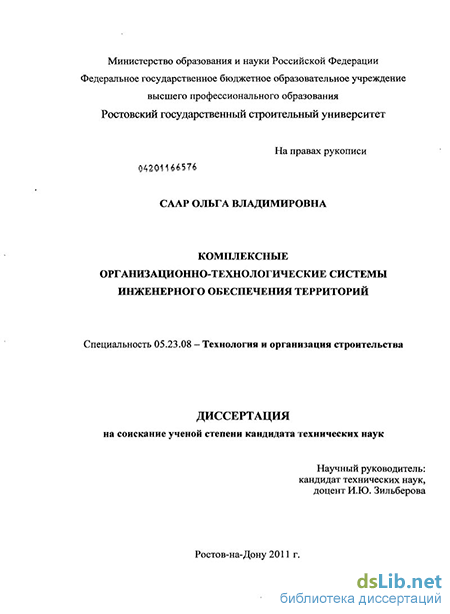 Министерство образования и науки Российской Федерации
Федеральное государственное бюджетное образовательное учреждение высшего профессионального образования
Ростовский государственный строительный университет

На правах рукописи

04201166576

СААР ОЛЬГА ВЛАДИМИРОВНА

КОМПЛЕКСНЫЕ
ОРГАНИЗАЦИОННО-ТЕХНОЛОГИЧЕСКИЕ СИСТЕМЫ
ИНЖЕНЕРНОГО ОБЕСПЕЧЕНИЯ ТЕРРИТОРИЙ

Специальность 05.23.08 – Технология и организация строительства

ДИССЕРТАЦИЯ
на соискание ученой степени кандидата технических наук

Научный руководитель:
кандидат технических наук,
доцент И.Ю. Зильберова

Ростов-на-Дону 2011 г.

dsLib.net
библиотека диссертаций